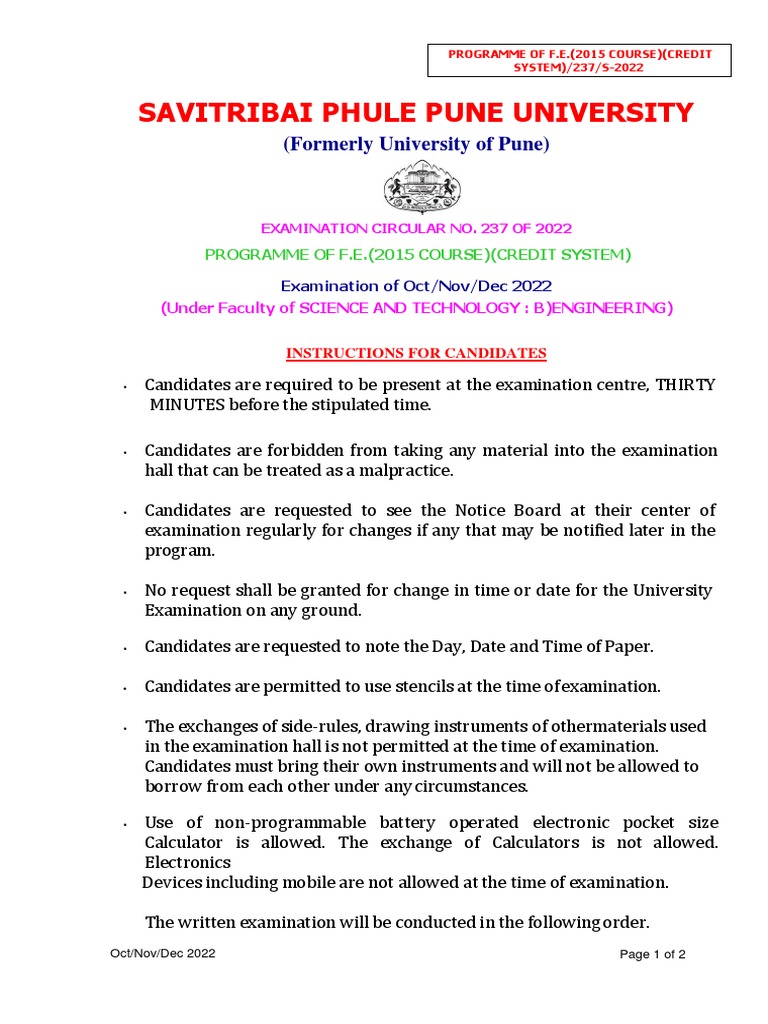 PROGRAMME OF F.E.(2015 COURSE)(CREDIT SYSTEM)/237/S-2022

SAVITRIBAI PHULE PUNE UNIVERSITY

(Formerly University of Pune)

EXAMINATION CIRCULAR NO. 237 OF 2022

PROGRAMME OF F.E.(2015 COURSE)(CREDIT SYSTEM)

Examination of Oct/Nov/Dec 2022

(Under Faculty of SCIENCE AND TECHNOLOGY : B)ENGINEERING)

INSTRUCTIONS FOR CANDIDATES

• Candidates are required to be present at the examination centre, THIRTY MINUTES before the stipulated time.

• Candidates are forbidden from taking any material into the examination hall that can be treated as a malpractice.

• Candidates are requested to see the Notice Board at their center of examination regularly for changes if any that may be notified later in the program.

• No request shall be granted for change in time or date for the University Examination on any ground.

• Candidates are requested to note the Day, Date and Time of Paper.

• Candidates are permitted to use stencils at the time ofexamination.

• The exchanges of side-rules, drawing instruments of othermaterials used in the examination hall is not permitted at the time of examination. Candidates must bring their own instruments and will not be allowed to borrow from each other under any circumstances.

• Use of non-programmable battery operated electronic pocket size Calculator is allowed. The exchange of Calculators is not allowed. Electronics
Devices including mobile are not allowed at the time of examination.

The written examination will be conducted in the following order.

Oct/Nov/Dec 2022

Page 1 of 2